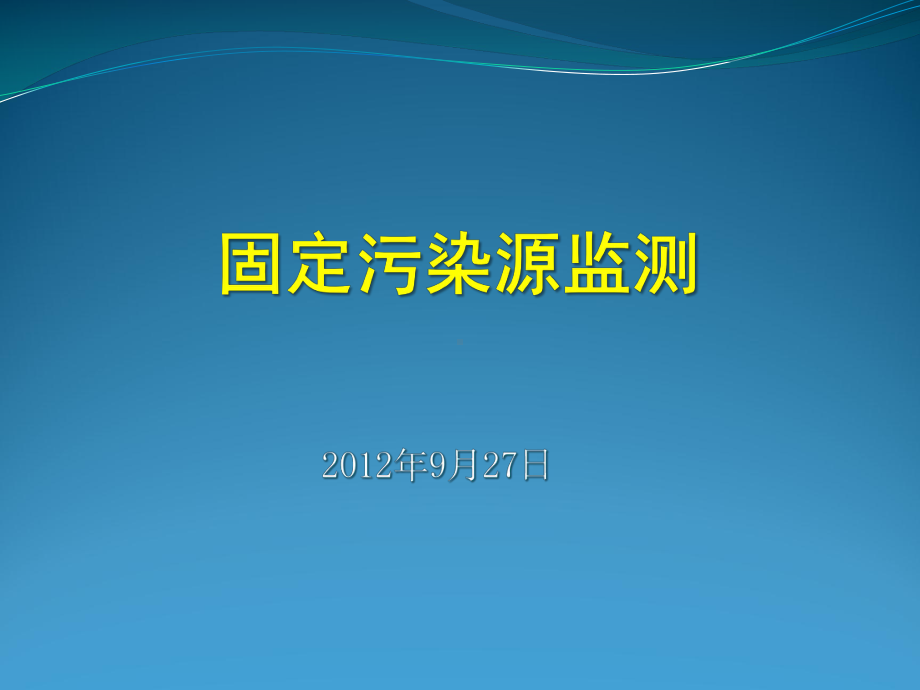 固定污染源监测

2012年9月27日